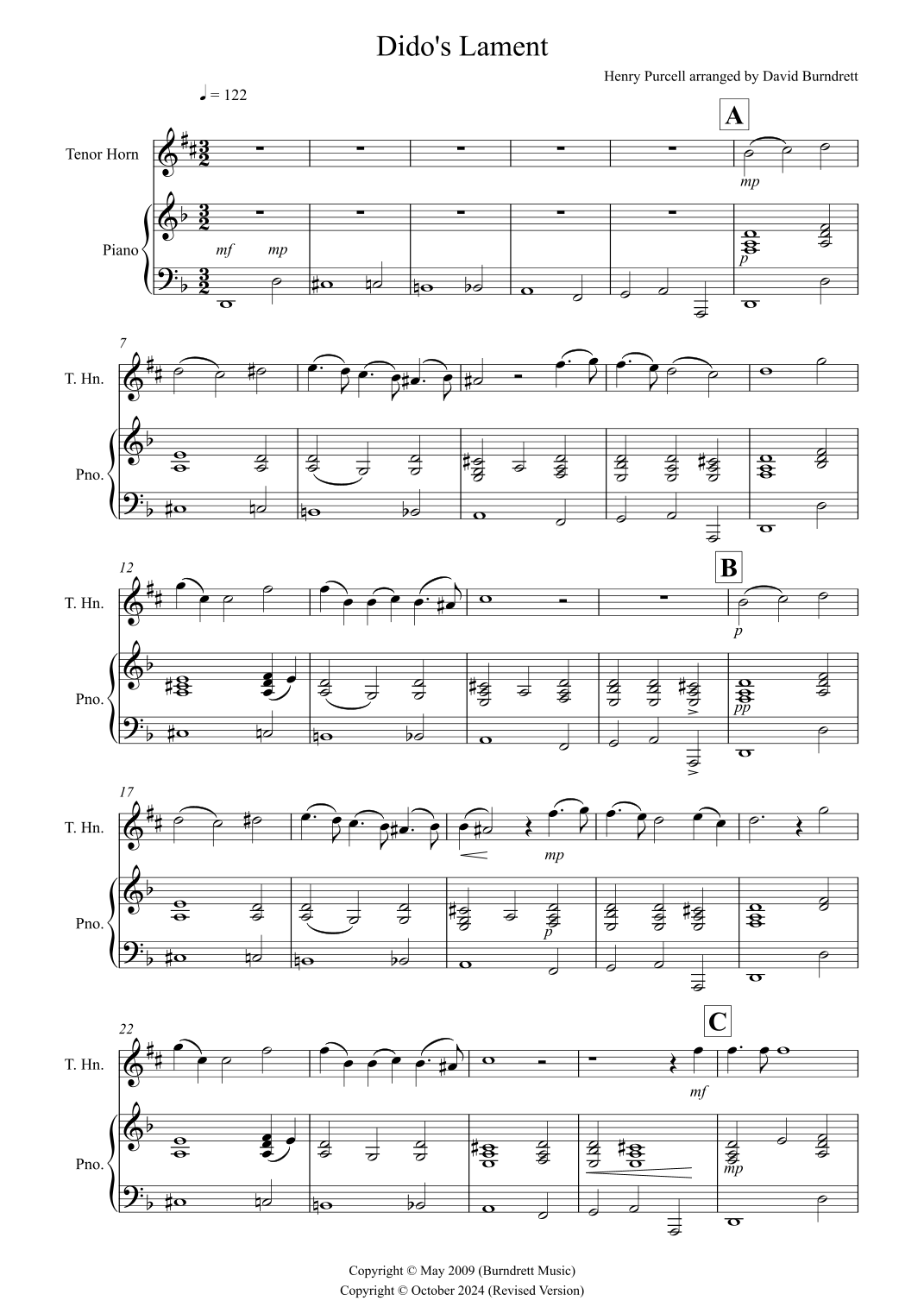 Dido's Lament

Henry Purcell arranged by David Burndrett

♩ = 122

A

Tenor Horn

mp

Piano

mf mp

p

7

T. Hn.

Pno.

12

B

T. Hn.

p

Pno.

pp

17

T. Hn.

mp

Pno.

p

22

C

T. Hn.

mf

Pno.

mp

Copyright © May 2009 (Burndrett Music)
Copyright © October 2024 (Revised Version)